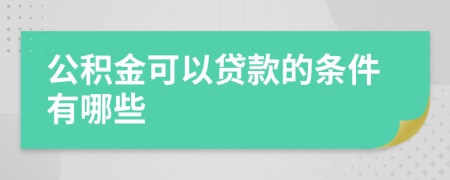 公积金可以贷款的条件有哪些